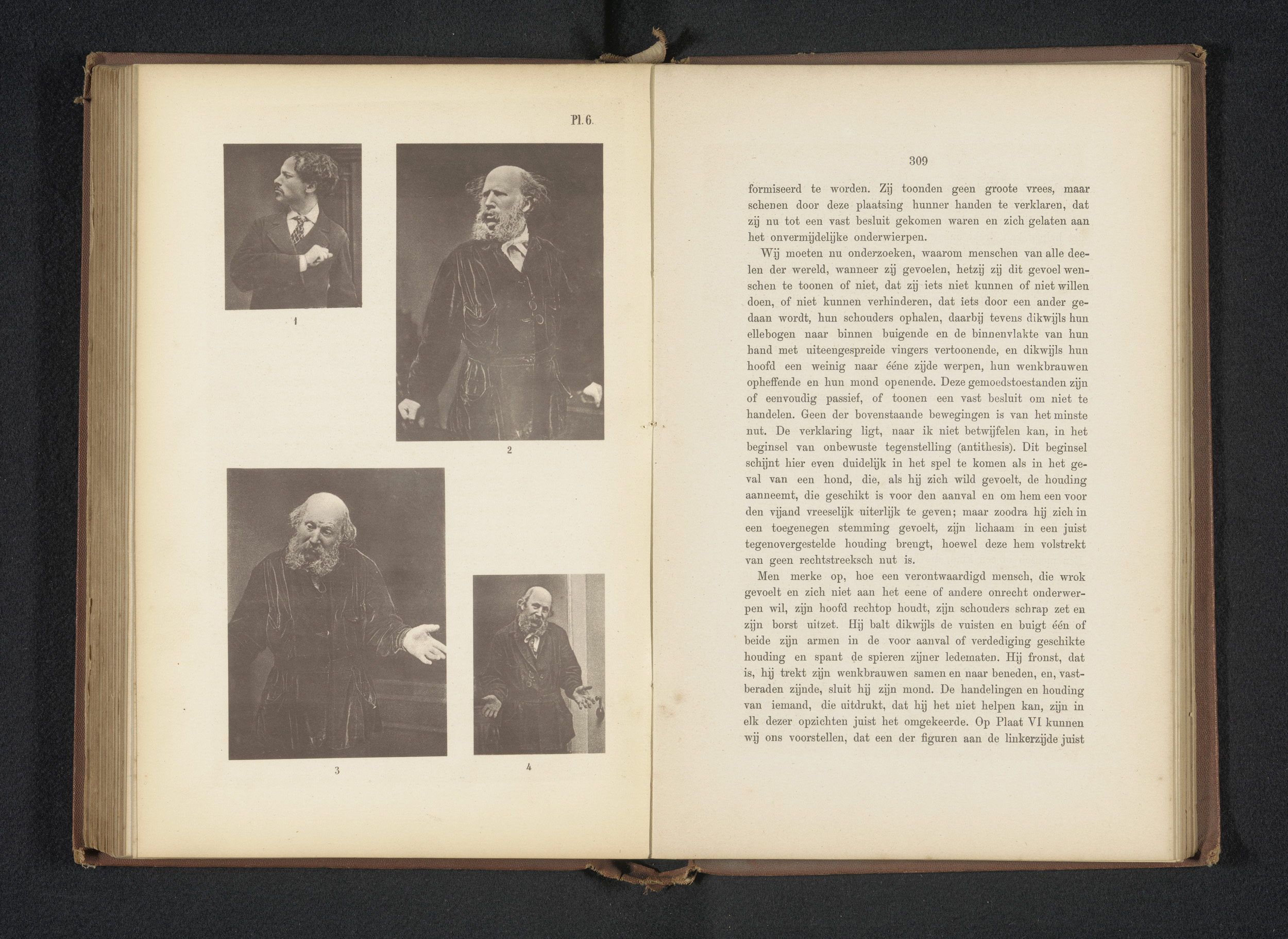 Pl. 6.

1

2

3

4

309

formiseerd te worden. Zij toonden geen groote vrees, maar schenen door deze plaatsing hunner handen te verklaren, dat zij nu tot een vast besluit gekomen waren en zich gelaten aan het onvermijdelijke onderwierpen.

Wij moeten nu onderzoeken, waarom menschen van alle deelen der wereld, wanneer zij gevoelen, hetzij zij dit gevoel wenschen te toonen of niet, dat zij iets niet kunnen of niet willen doen, of niet kunnen verhinderen, dat iets door een ander gedaan wordt, hun schouders ophalen, daarbij tevens dikwijls hun ellebogen naar binnen buigende en de binnenvlakte van hun hand met uiteengespreide vingers vertoonende, en dikwijls hun hoofd een weinig naar ééne zijde werpen, hun wenkbrauwen opheffende en hun mond openende. Deze gemoedstoestanden zijn of eenvoudig passief, of toonen een vast besluit om niet te handelen. Geen der bovenstaande bewegingen is van het minste nut. De verklaring ligt, naar ik niet betwijfelen kan, in het beginsel van onbewuste tegenstelling (antithesis). Dit beginsel schijnt hier even duidelijk in het spel te komen als in het geval van een hond, die, als hij zich wild gevoelt, de houding aanneemt, die geschikt is voor den aanval en om hem een voor den vijand vreeselijk uiterlijk te geven; maar zoodra hij zich in een toegenegen stemming gevoelt, zijn lichaam in een juist tegenovergestelde houding brengt, hoewel deze hem volstrekt van geen rechtstreeksch nut is.

Men merke op, hoe een verontwaardigd mensch, die wrok gevoelt en zich niet aan het eene of andere onrecht onderwerpen wil, zijn hoofd rechtop houdt, zijn schouders schrap zet en zijn borst uitzet. Hij balt dikwijls de vuisten en buigt één of beide zijn armen in de voor aanval of verdediging geschikte houding en spant de spieren zijner ledematen. Hij fronst, dat is, hij trekt zijn wenkbrauwen samen en naar beneden, en, vastberaden zijnde, sluit hij zijn mond. De handelingen en houding van iemand, die uitdrukt, dat hij het niet helpen kan, zijn in elk dezer opzichten juist het omgekeerde. Op Plaat VI kunnen wij ons voorstellen, dat een der figuren aan de linkerzijde juist